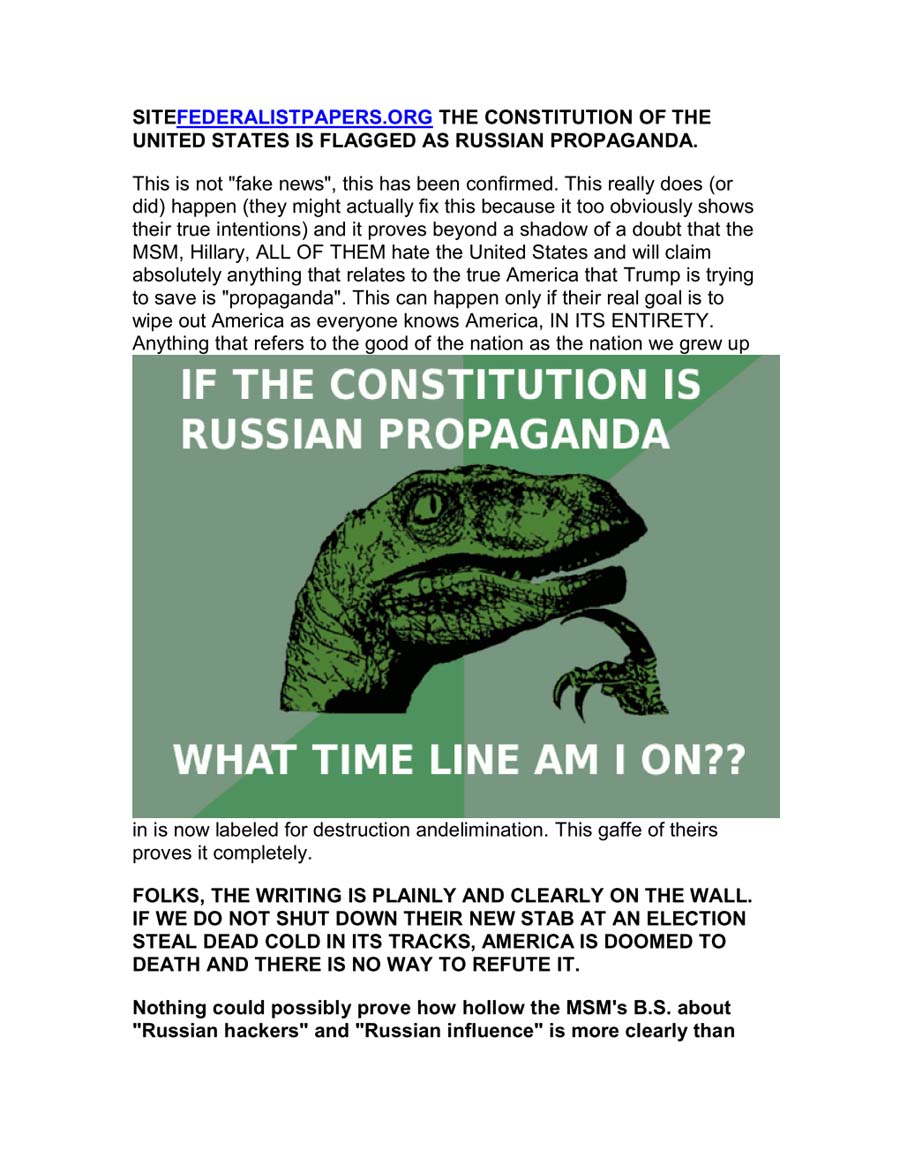 **SITEFEDERALISTPAPERS.ORG THE CONSTITUTION OF THE UNITED STATES IS FLAGGED AS RUSSIAN PROPAGANDA.**

This is not "fake news", this has been confirmed. This really does (or did) happen (they might actually fix this because it too obviously shows their true intentions) and it proves beyond a shadow of a doubt that the MSM, Hillary, ALL OF THEM hate the United States and will claim absolutely anything that relates to the true America that Trump is trying to save is "propaganda". This can happen only if their real goal is to wipe out America as everyone knows America, IN ITS ENTIRETY. Anything that refers to the good of the nation as the nation we grew up

IF THE CONSTITUTION IS RUSSIAN PROPAGANDA

WHAT TIME LINE AM I ON??

in is now labeled for destruction andelimination. This gaffe of theirs proves it completely.

**FOLKS, THE WRITING IS PLAINLY AND CLEARLY ON THE WALL. IF WE DO NOT SHUT DOWN THEIR NEW STAB AT AN ELECTION STEAL DEAD COLD IN ITS TRACKS, AMERICA IS DOOMED TO DEATH AND THERE IS NO WAY TO REFUTE IT.**

**Nothing could possibly prove how hollow the MSM's B.S. about "Russian hackers" and "Russian influence" is more clearly than**